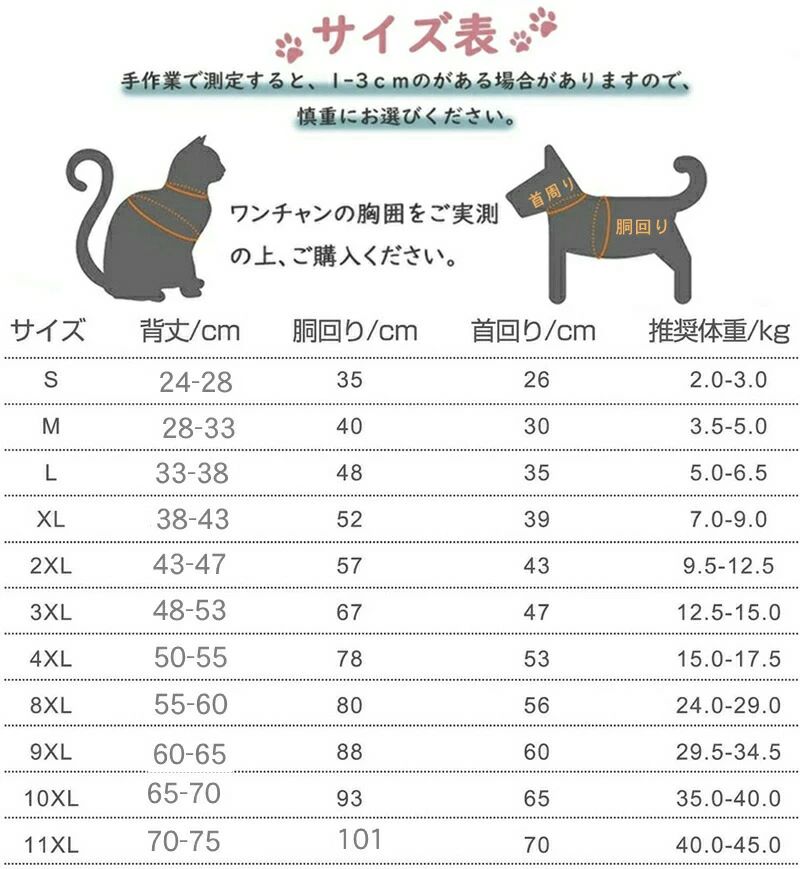 サイズ表

手作業で測定すると、1-3cmのがある場合がありますので、慎重にお選びください。

ワンチャンの胸囲をご実測の上、ご購入ください。

首周り

胴回り

| サイズ | 背丈/cm | 胴回り/cm | 首回り/cm | 推奨体重/kg |
|---|---|---|---|---|
| S | 24-28 | 35 | 26 | 2.0-3.0 |
| M | 28-33 | 40 | 30 | 3.5-5.0 |
| L | 33-38 | 48 | 35 | 5.0-6.5 |
| XL | 38-43 | 52 | 39 | 7.0-9.0 |
| 2XL | 43-47 | 57 | 43 | 9.5-12.5 |
| 3XL | 48-53 | 67 | 47 | 12.5-15.0 |
| 4XL | 50-55 | 78 | 53 | 15.0-17.5 |
| 8XL | 55-60 | 80 | 56 | 24.0-29.0 |
| 9XL | 60-65 | 88 | 60 | 29.5-34.5 |
| 10XL | 65-70 | 93 | 65 | 35.0-40.0 |
| 11XL | 70-75 | 101 | 70 | 40.0-45.0 |